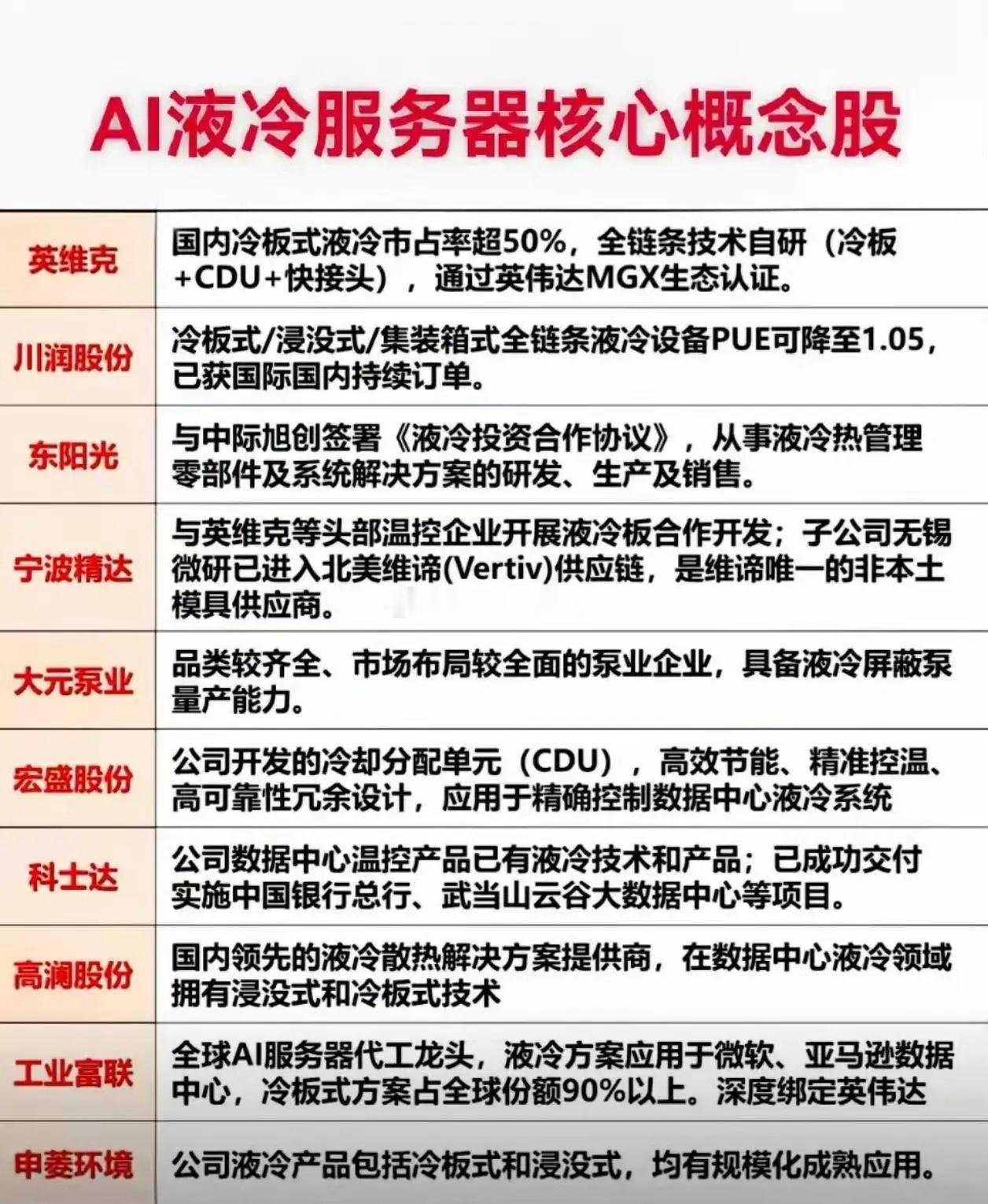 AI液冷服务器核心概念股

| | |
|---|---|
| 英维克 | 国内冷板式液冷市占率超50%，全链条技术自研（冷板+CDU+快接头），通过英伟达MGX生态认证。 |
| 川润股份 | 冷板式/浸没式/集装箱式全链条液冷设备PUE可降至1.05，已获国际国内持续订单。 |
| 东阳光 | 与中际旭创签署《液冷投资合作协议》，从事液冷热管理零部件及系统解决方案的研发、生产及销售。 |
| 宁波精达 | 与英维克等头部温控企业开展液冷板合作开发；子公司无锡微研已进入北美维谛(Vertiv)供应链，是维谛唯一的非本土模具供应商。 |
| 大元泵业 | 品类较齐全、市场布局较全面的泵业企业，具备液冷屏蔽泵量产能力。 |
| 宏盛股份 | 公司开发的冷却分配单元（CDU），高效节能、精准控温、高可靠性冗余设计，应用于精确控制数据中心液冷系统 |
| 科士达 | 公司数据中心温控产品已有液冷技术和产品；已成功交付实施中国银行总行、武当山云谷大数据中心等项目。 |
| 高澜股份 | 国内领先的液冷散热解决方案提供商，在数据中心液冷领域拥有浸没式和冷板式技术 |
| 工业富联 | 全球AI服务器代工龙头，液冷方案应用于微软、亚马逊数据中心，冷板式方案占全球份额90%以上。深度绑定英伟达 |
| 申菱环境 | 公司液冷产品包括冷板式和浸没式，均有规模化成熟应用。 |